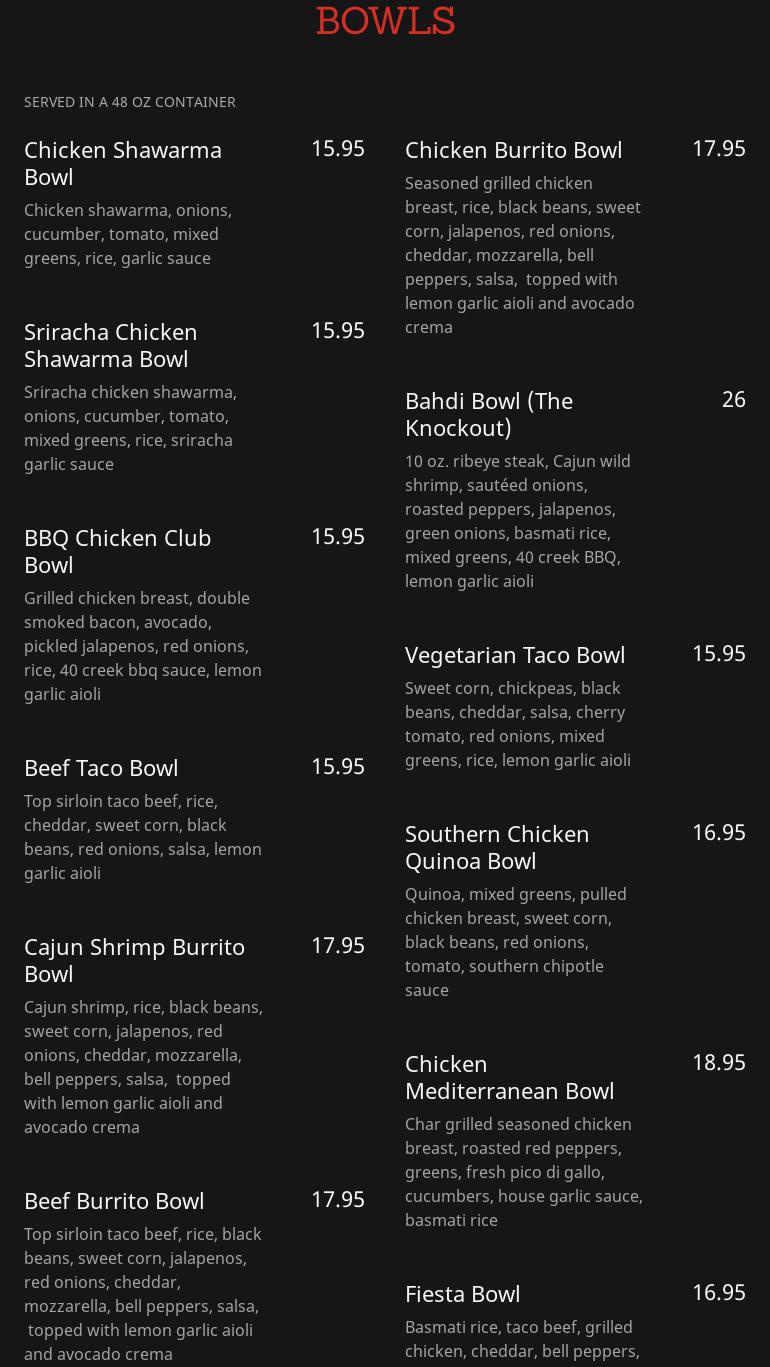 BOWLS

SERVED IN A 48 OZ CONTAINER

Chicken Shawarma Bowl 15.95
Chicken shawarma, onions, cucumber, tomato, mixed greens, rice, garlic sauce

Sriracha Chicken Shawarma Bowl 15.95
Sriracha chicken shawarma, onions, cucumber, tomato, mixed greens, rice, sriracha garlic sauce

BBQ Chicken Club Bowl 15.95
Grilled chicken breast, double smoked bacon, avocado, pickled jalapenos, red onions, rice, 40 creek bbq sauce, lemon garlic aioli

Beef Taco Bowl 15.95
Top sirloin taco beef, rice, cheddar, sweet corn, black beans, red onions, salsa, lemon garlic aioli

Cajun Shrimp Burrito Bowl 17.95
Cajun shrimp, rice, black beans, sweet corn, jalapenos, red onions, cheddar, mozzarella, bell peppers, salsa, topped with lemon garlic aioli and avocado crema

Beef Burrito Bowl 17.95
Top sirloin taco beef, rice, black beans, sweet corn, jalapenos, red onions, cheddar, mozzarella, bell peppers, salsa, topped with lemon garlic aioli and avocado crema

Chicken Burrito Bowl 17.95
Seasoned grilled chicken breast, rice, black beans, sweet corn, jalapenos, red onions, cheddar, mozzarella, bell peppers, salsa, topped with lemon garlic aioli and avocado crema

Bahdi Bowl (The Knockout) 26
10 oz. ribeye steak, Cajun wild shrimp, sautéed onions, roasted peppers, jalapenos, green onions, basmati rice, mixed greens, 40 creek BBQ, lemon garlic aioli

Vegetarian Taco Bowl 15.95
Sweet corn, chickpeas, black beans, cheddar, salsa, cherry tomato, red onions, mixed greens, rice, lemon garlic aioli

Southern Chicken Quinoa Bowl 16.95
Quinoa, mixed greens, pulled chicken breast, sweet corn, black beans, red onions, tomato, southern chipotle sauce

Chicken Mediterranean Bowl 18.95
Char grilled seasoned chicken breast, roasted red peppers, greens, fresh pico di gallo, cucumbers, house garlic sauce, basmati rice

Fiesta Bowl 16.95
Basmati rice, taco beef, grilled chicken, cheddar, bell peppers,